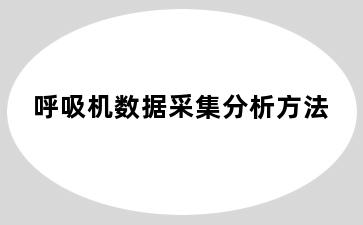 呼吸机数据采集分析方法